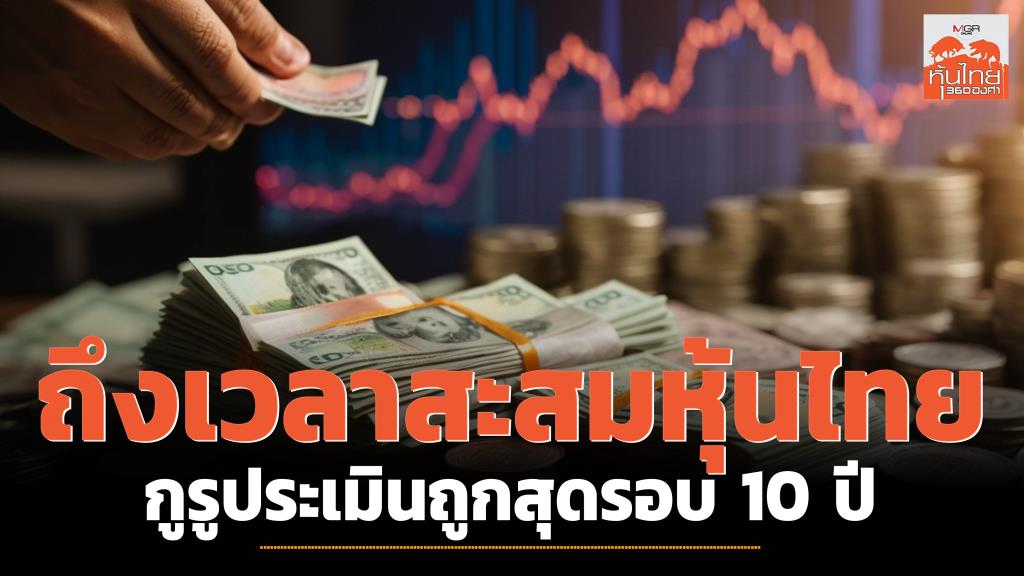 MGR
หุ้นไทย
360องศา

ถึงเวลาสะสมหุ้นไทย
กูรูประเมินถูกสุดรอบ 10 ปี